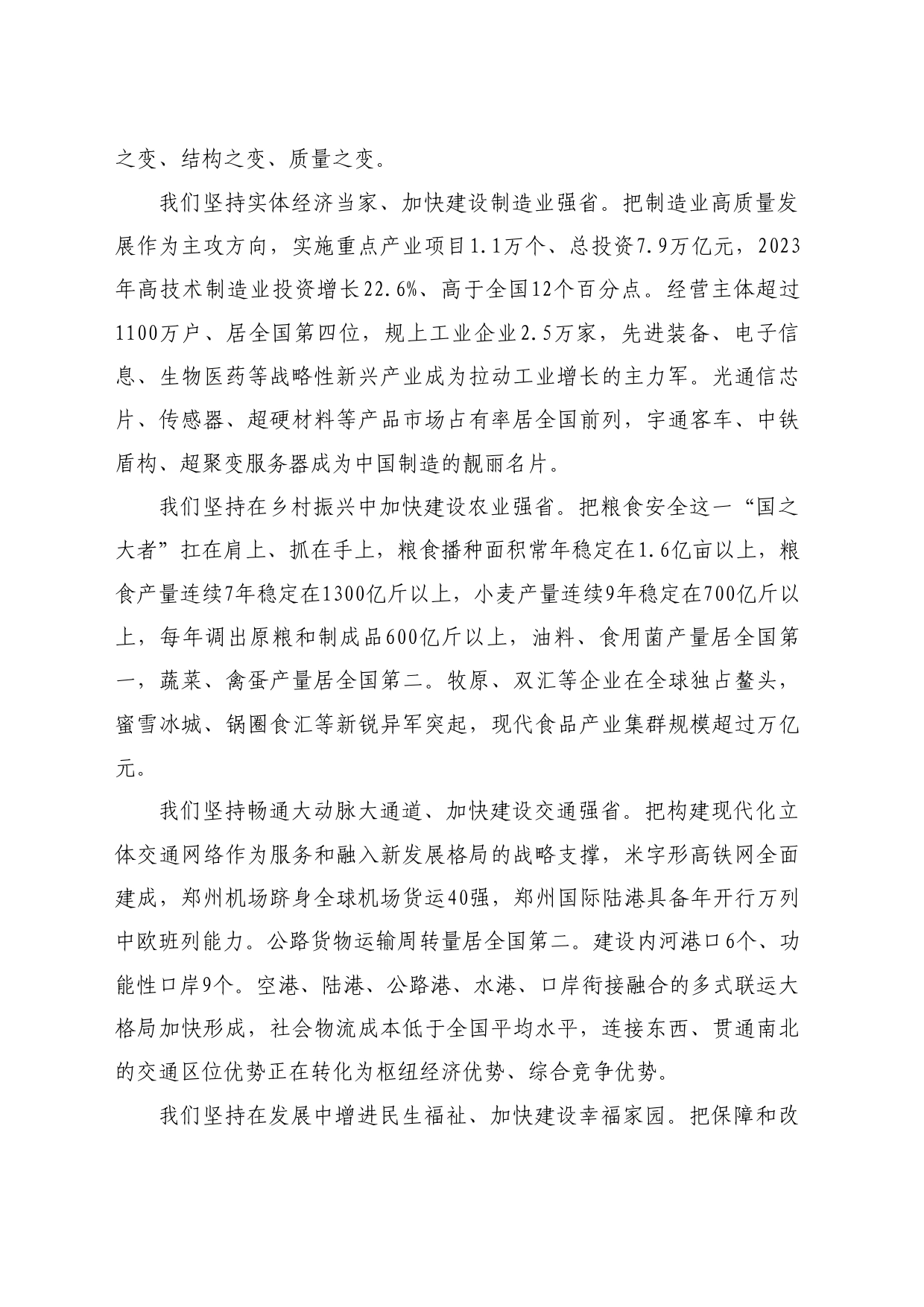 之变、结构之变、质量之变。

我们坚持实体经济当家、加快建设制造业强省。把制造业高质量发展作为主攻方向，实施重点产业项目1.1万个、总投资7.9万亿元，2023年高技术制造业投资增长22.6%、高于全国12个百分点。经营主体超过1100万户、居全国第四位，规上工业企业2.5万家，先进装备、电子信息、生物医药等战略性新兴产业成为拉动工业增长的主力军。光通信芯片、传感器、超硬材料等产品市场占有率居全国前列，宇通客车、中铁盾构、超聚变服务器成为中国制造的靓丽名片。

我们坚持在乡村振兴中加快建设农业强省。把粮食安全这一“国之大者”扛在肩上、抓在手上，粮食播种面积常年稳定在1.6亿亩以上，粮食产量连续7年稳定在1300亿斤以上，小麦产量连续9年稳定在700亿斤以上，每年调出原粮和制成品600亿斤以上，油料、食用菌产量居全国第一，蔬菜、禽蛋产量居全国第二。牧原、双汇等企业在全球独占鳌头，蜜雪冰城、锅圈食汇等新锐异军突起，现代食品产业集群规模超过万亿元。

我们坚持畅通大动脉大通道、加快建设交通强省。把构建现代化立体交通网络作为服务和融入新发展格局的战略支撑，米字形高铁网全面建成，郑州机场跻身全球机场货运40强，郑州国际陆港具备年开行万列中欧班列能力。公路货物运输周转量居全国第二。建设内河港口6个、功能性口岸9个。空港、陆港、公路港、水港、口岸衔接融合的多式联运大格局加快形成，社会物流成本低于全国平均水平，连接东西、贯通南北的交通区位优势正在转化为枢纽经济优势、综合竞争优势。

我们坚持在发展中增进民生福祉、加快建设幸福家园。把保障和改